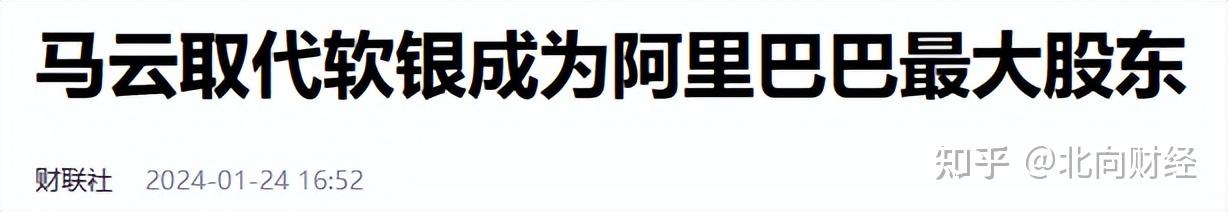 马云取代软银成为阿里巴巴最大股东

财联社 2024-01-24 16:52

知乎 @北向财经